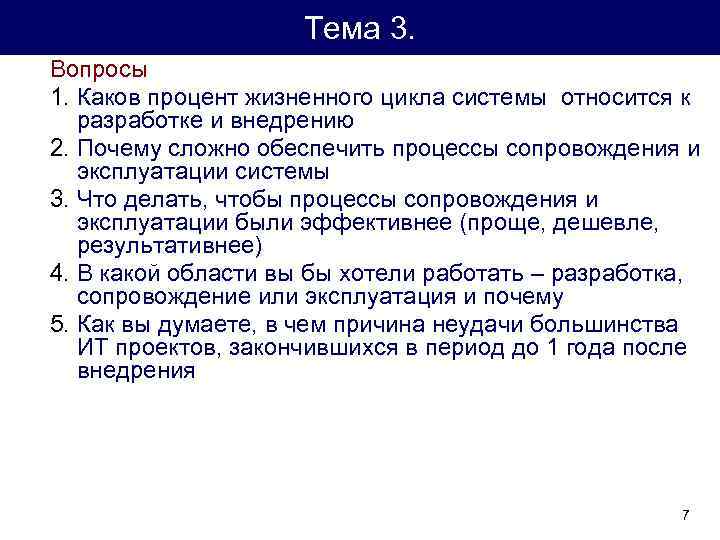 Тема 3.

Вопросы

1. Каков процент жизненного цикла системы относится к разработке и внедрению
2. Почему сложно обеспечить процессы сопровождения и эксплуатации системы
3. Что делать, чтобы процессы сопровождения и эксплуатации были эффективнее (проще, дешевле, результативнее)
4. В какой области вы бы хотели работать – разработка, сопровождение или эксплуатация и почему
5. Как вы думаете, в чем причина неудачи большинства ИТ проектов, закончившихся в период до 1 года после внедрения

7